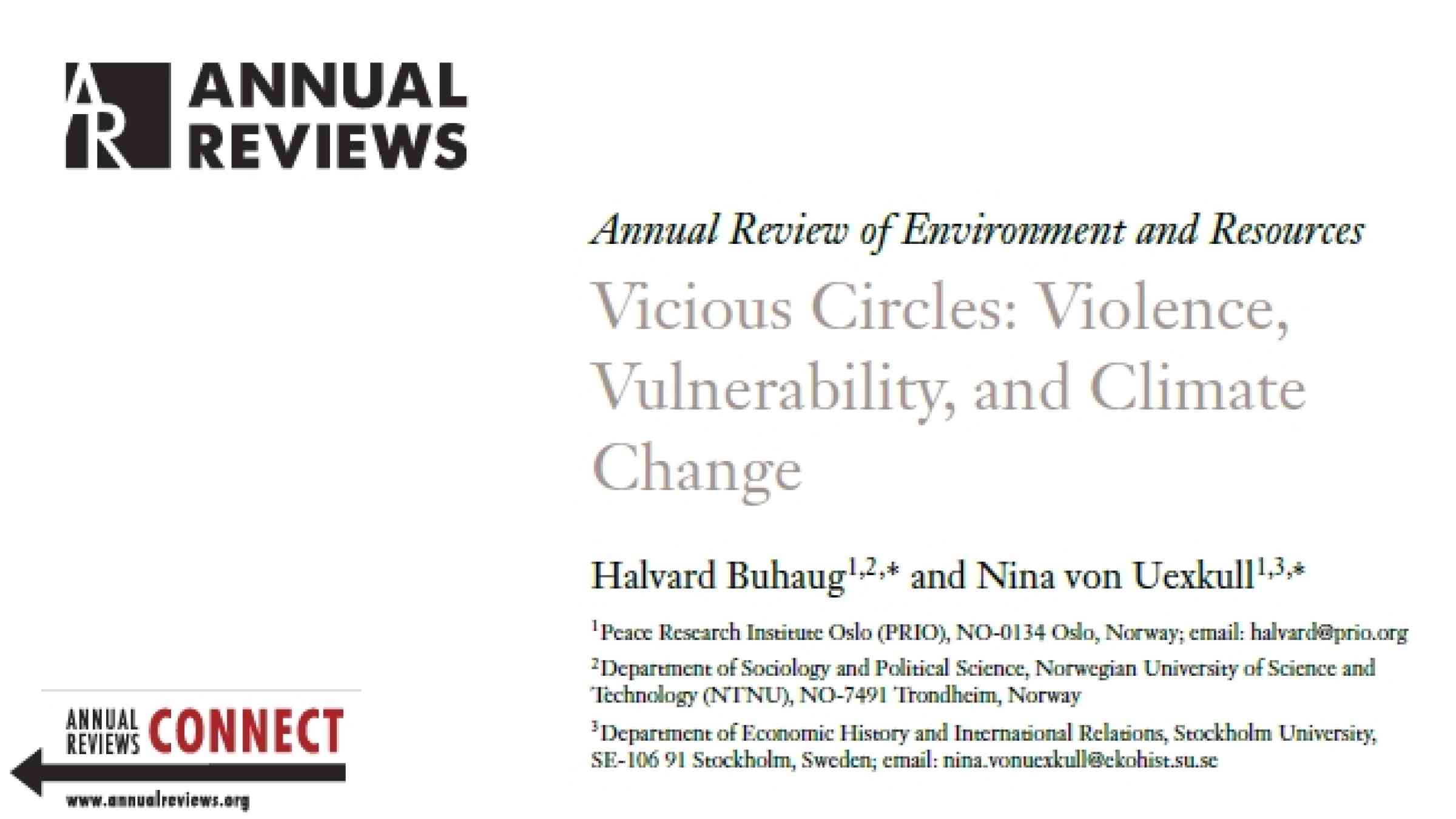 AR ANNUAL REVIEWS

Annual Review of Environment and Resources

Vicious Circles: Violence, Vulnerability, and Climate Change

Halvard Buhaug$^{1,2,*}$ and Nina von Uexkull$^{1,3,*}$

$^1$Peace Research Institute Oslo (PRIO), NO-0134 Oslo, Norway; email: halvard@prio.org

$^2$Department of Sociology and Political Science, Norwegian University of Science and Technology (NTNU), NO-7491 Trondheim, Norway

$^3$Department of Economic History and International Relations, Stockholm University, SE-106 91 Stockholm, Sweden; email: nina.vonuexkull@ekohist.su.se

ANNUAL REVIEWS CONNECT

www.annualreviews.org